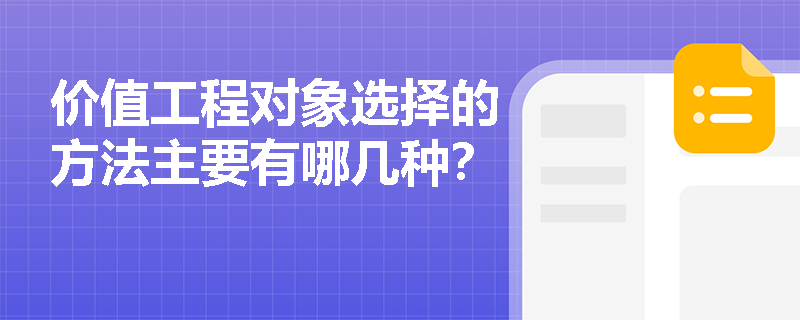 价值工程对象选择的方法主要有哪几种？